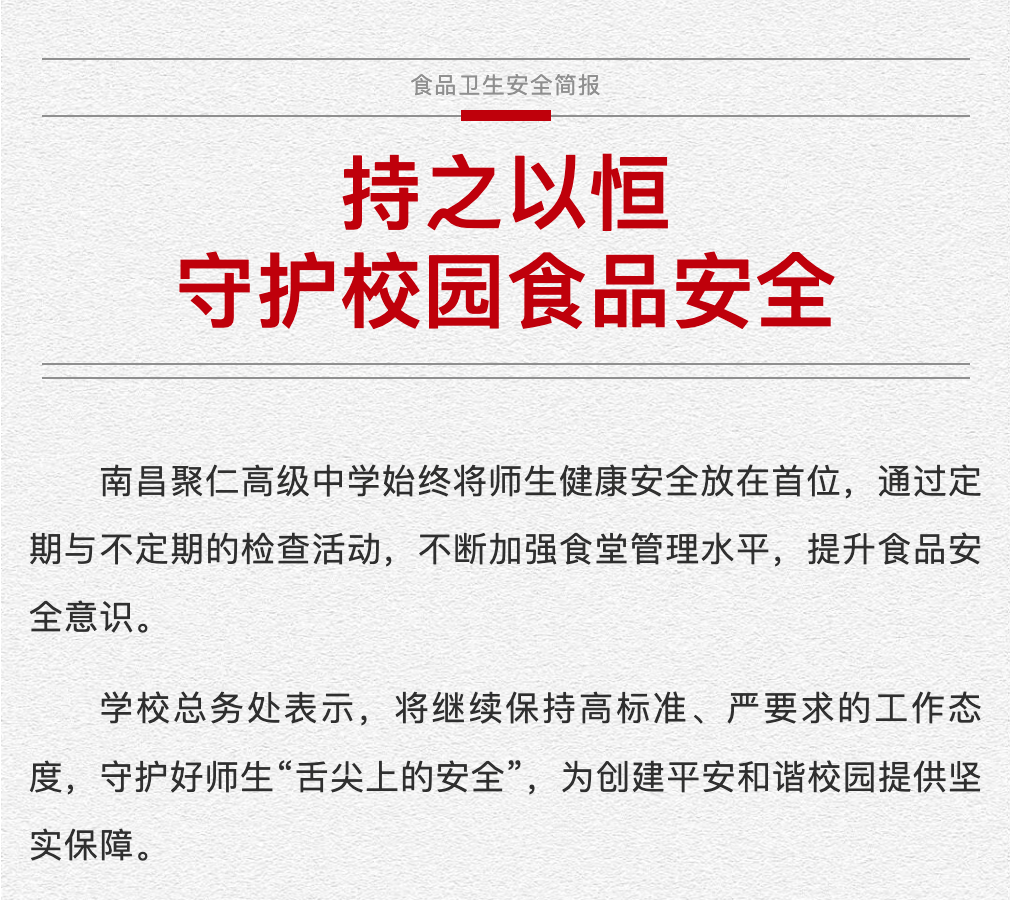 食品卫生安全简报

持之以恒
守护校园食品安全

南昌聚仁高级中学始终将师生健康安全放在首位，通过定期与不定期的检查活动，不断加强食堂管理水平，提升食品安全意识。

学校总务处表示，将继续保持高标准、严要求的工作态度，守护好师生“舌尖上的安全”，为创建平安和谐校园提供坚实保障。